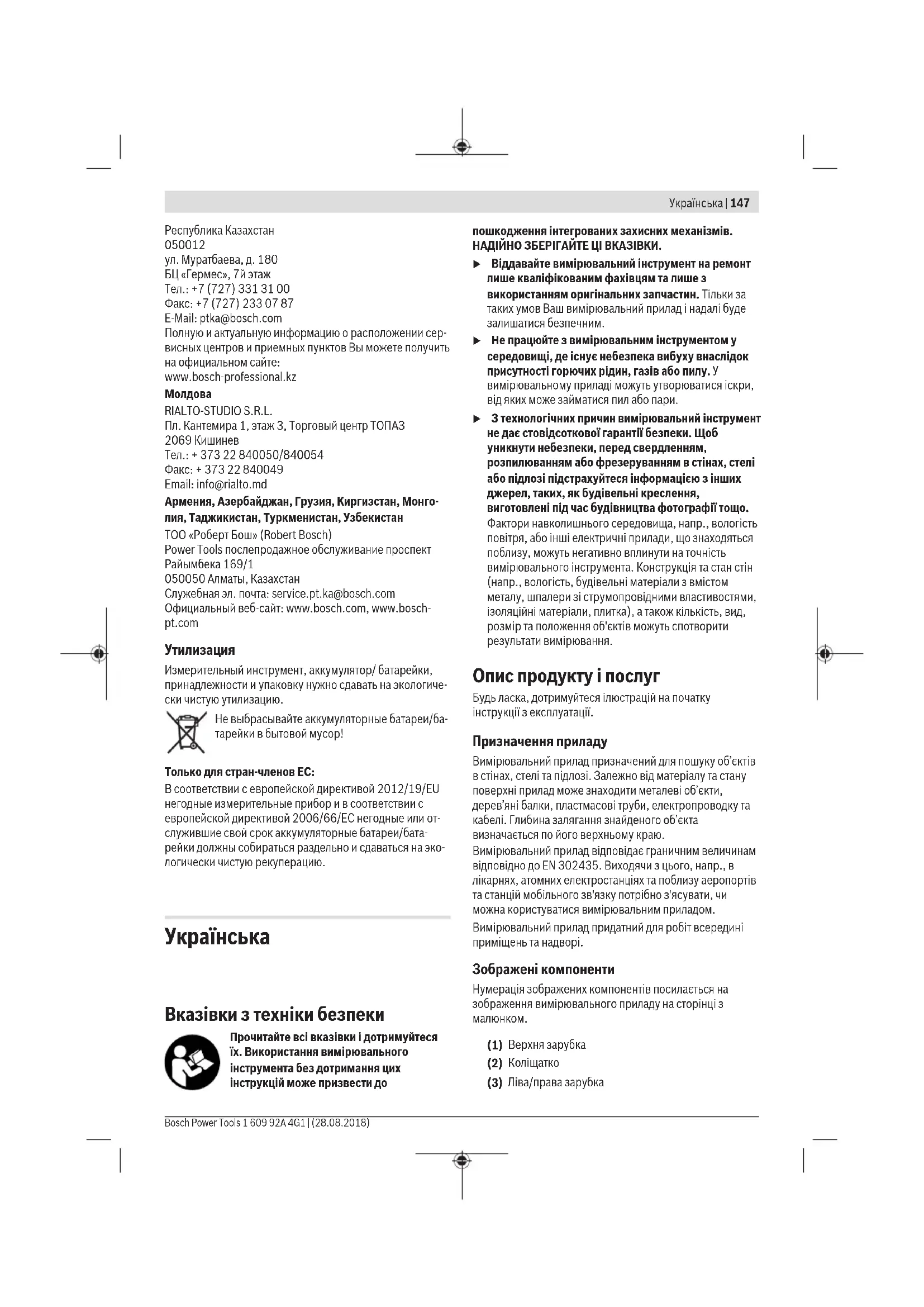 Українська | 147

Республика Казахстан
050012
ул. Муратбаева, д. 180
БЦ «Гермес», 7й этаж
Тел.: +7 (727) 331 31 00
Факс: +7 (727) 233 07 87
E-Mail: ptka@bosch.com
Полную и актуальную информацию о расположении сервисных центров и приемных пунктов Вы можете получить на официальном сайте:
www.bosch-professional.kz

Молдова
RIALTO-STUDIO S.R.L.
Пл. Кантемира 1, этаж 3, Торговый центр ТОПАЗ
2069 Кишинев
Тел.: + 373 22 840050/840054
Факс: + 373 22 840049
Email: info@rialto.md

Армения, Азербайджан, Грузия, Киргизстан, Монголия, Таджикистан, Туркменистан, Узбекистан
ТОО «Роберт Бош» (Robert Bosch)
Power Tools послепродажное обслуживание проспект Райымбека 169/1
050050 Алматы, Казахстан
Служебная эл. почта: service.pt.ka@bosch.com
Официальный веб-сайт: www.bosch.com, www.bosch-pt.com

Утилизация
Измерительный инструмент, аккумулятор/ батарейки, принадлежности и упаковку нужно сдавать на экологически чистую утилизацию.

Не выбрасывайте аккумуляторные батареи/батарейки в бытовой мусор!

Только для стран-членов ЕС:
В соответствии с европейской директивой 2012/19/EU негодные измерительные прибор и в соответствии с европейской директивой 2006/66/EC негодные или отслужившие свой срок аккумуляторные батареи/батарейки должны собираться раздельно и сдаваться на экологически чистую рекуперацию.

Українська

Вказівки з техніки безпеки

Прочитайте всі вказівки і дотримуйтеся їх. Використання вимірювального інструмента без дотримання цих інструкцій може призвести до пошкодження інтегрованих захисних механізмів. НАДІЙНО ЗБЕРІГАЙТЕ ЦІ ВКАЗІВКИ.

▶ Віддавайте вимірювальний інструмент на ремонт лише кваліфікованим фахівцям та лише з використанням оригінальних запчастин. Тільки за таких умов Ваш вимірювальний прилад і надалі буде залишатися безпечним.

▶ Не працюйте з вимірювальним інструментом у середовищі, де існує небезпека вибуху внаслідок присутності горючих рідин, газів або пилу. У вимірювальному приладі можуть утворюватися іскри, від яких може займатися пил або пари.

▶ З технологічних причин вимірювальний інструмент не дає стовідсоткової гарантії безпеки. Щоб уникнути небезпеки, перед свердленням, розпилюванням або фрезеруванням в стінах, стелі або підлозі підстрахуйтеся інформацією з інших джерел, таких, як будівельні креслення, виготовлені під час будівництва фотографії тощо. Фактори навколишнього середовища, напр., вологість повітря, або інші електричні прилади, що знаходяться поблизу, можуть негативно вплинути на точність вимірювального інструмента. Конструкція та стан стін (напр., вологість, будівельні матеріали з вмістом металу, шпалери зі струмопровідними властивостями, ізоляційні матеріали, плитка), а також кількість, вид, розмір та положення об'єктів можуть спотворити результати вимірювання.

Опис продукту і послуг
Будь ласка, дотримуйтеся ілюстрацій на початку інструкції з експлуатації.

Призначення приладу
Вимірювальний прилад призначений для пошуку об'єктів в стінах, стелі та підлозі. Залежно від матеріалу та стану поверхні прилад може знаходити металеві об'єкти, дерев'яні балки, пластмасові труби, електропроводку та кабелі. Глибина залягання знайденого об'єкта визначається по його верхньому краю.
Вимірювальний прилад відповідає граничним величинам відповідно до EN 302435. Виходячи з цього, напр., в лікарнях, атомних електростанціях та поблизу аеропортів та станцій мобільного зв'язку потрібно з'ясувати, чи можна користуватися вимірювальним приладом.
Вимірювальний прилад придатний для робіт всередині приміщень та надворі.

Зображені компоненти
Нумерація зображених компонентів посилається на зображення вимірювального приладу на сторінці з малюнком.

(1) Верхня зарубка
(2) Коліщатко
(3) Ліва/права зарубка

Bosch Power Tools 1 609 92A 4G1 | (28.08.2018)